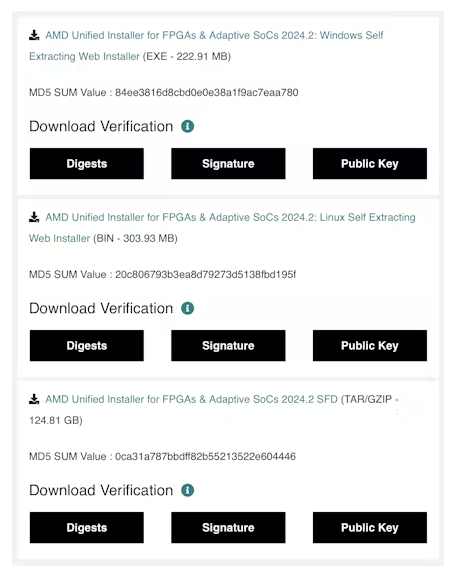 AMD Unified Installer for FPGAs & Adaptive SoCs 2024.2: Windows Self Extracting Web Installer (EXE - 222.91 MB)

MD5 SUM Value : 84ee3816d8cbd0e0e38a1f9ac7eaa780

Download Verification

Digests

Signature

Public Key

AMD Unified Installer for FPGAs & Adaptive SoCs 2024.2: Linux Self Extracting Web Installer (BIN - 303.93 MB)

MD5 SUM Value : 20c806793b3ea8d79273d5138fbd195f

Download Verification

Digests

Signature

Public Key

AMD Unified Installer for FPGAs & Adaptive SoCs 2024.2 SFD (TAR/GZIP - 124.81 GB)

MD5 SUM Value : 0ca31a787bbdff82b55213522e604446

Download Verification

Digests

Signature

Public Key